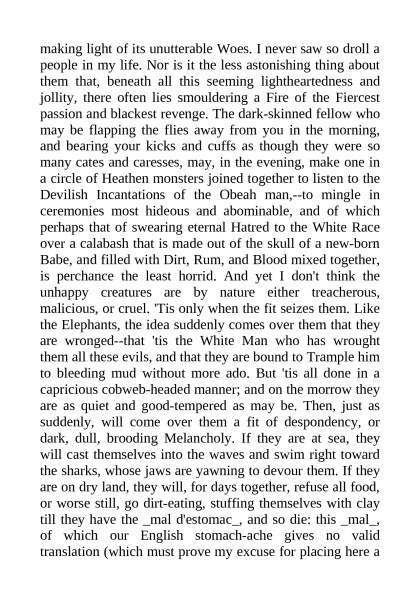 making light of its unutterable Woes. I never saw so droll a people in my life. Nor is it the less astonishing thing about them that, beneath all this seeming lightheartedness and jollity, there often lies smouldering a Fire of the Fiercest passion and blackest revenge. The dark-skinned fellow who may be flapping the flies away from you in the morning, and bearing your kicks and cuffs as though they were so many cates and caresses, may, in the evening, make one in a circle of Heathen monsters joined together to listen to the Devilish Incantations of the Obeah man,--to mingle in ceremonies most hideous and abominable, and of which perhaps that of swearing eternal Hatred to the White Race over a calabash that is made out of the skull of a new-born Babe, and filled with Dirt, Rum, and Blood mixed together, is perchance the least horrid. And yet I don't think the unhappy creatures are by nature either treacherous, malicious, or cruel. 'Tis only when the fit seizes them. Like the Elephants, the idea suddenly comes over them that they are wronged--that 'tis the White Man who has wrought them all these evils, and that they are bound to Trample him to bleeding mud without more ado. But 'tis all done in a capricious cobweb-headed manner; and on the morrow they are as quiet and good-tempered as may be. Then, just as suddenly, will come over them a fit of despondency, or dark, dull, brooding Melancholy. If they are at sea, they will cast themselves into the waves and swim right toward the sharks, whose jaws are yawning to devour them. If they are on dry land, they will, for days together, refuse all food, or worse still, go dirt-eating, stuffing themselves with clay till they have the _mal d'estomac_, and so die: this _mal_, of which our English stomach-ache gives no valid translation (which must prove my excuse for placing here a